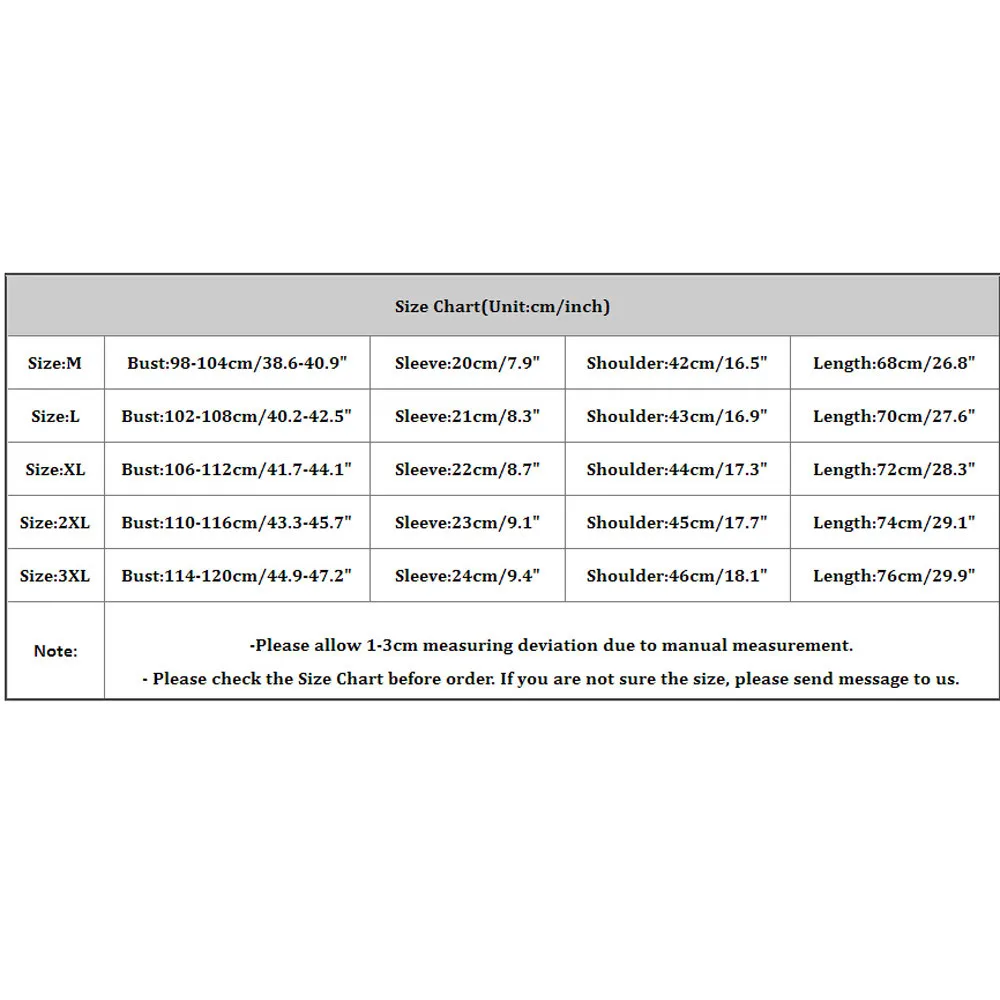 | Size Chart(Unit:cm/inch) | | | | |
|---|---|---|---|---|
| Size:M | Bust:98-104cm/38.6-40.9" | Sleeve:20cm/7.9" | Shoulder:42cm/16.5" | Length:68cm/26.8" |
| Size:L | Bust:102-108cm/40.2-42.5" | Sleeve:21cm/8.3" | Shoulder:43cm/16.9" | Length:70cm/27.6" |
| Size:XL | Bust:106-112cm/41.7-44.1" | Sleeve:22cm/8.7" | Shoulder:44cm/17.3" | Length:72cm/28.3" |
| Size:2XL | Bust:110-116cm/43.3-45.7" | Sleeve:23cm/9.1" | Shoulder:45cm/17.7" | Length:74cm/29.1" |
| Size:3XL | Bust:114-120cm/44.9-47.2" | Sleeve:24cm/9.4" | Shoulder:46cm/18.1" | Length:76cm/29.9" |
| Note: | -Please allow 1-3cm measuring deviation due to manual measurement. - Please check the Size Chart before order. If you are not sure the size, please send message to us. | | | |